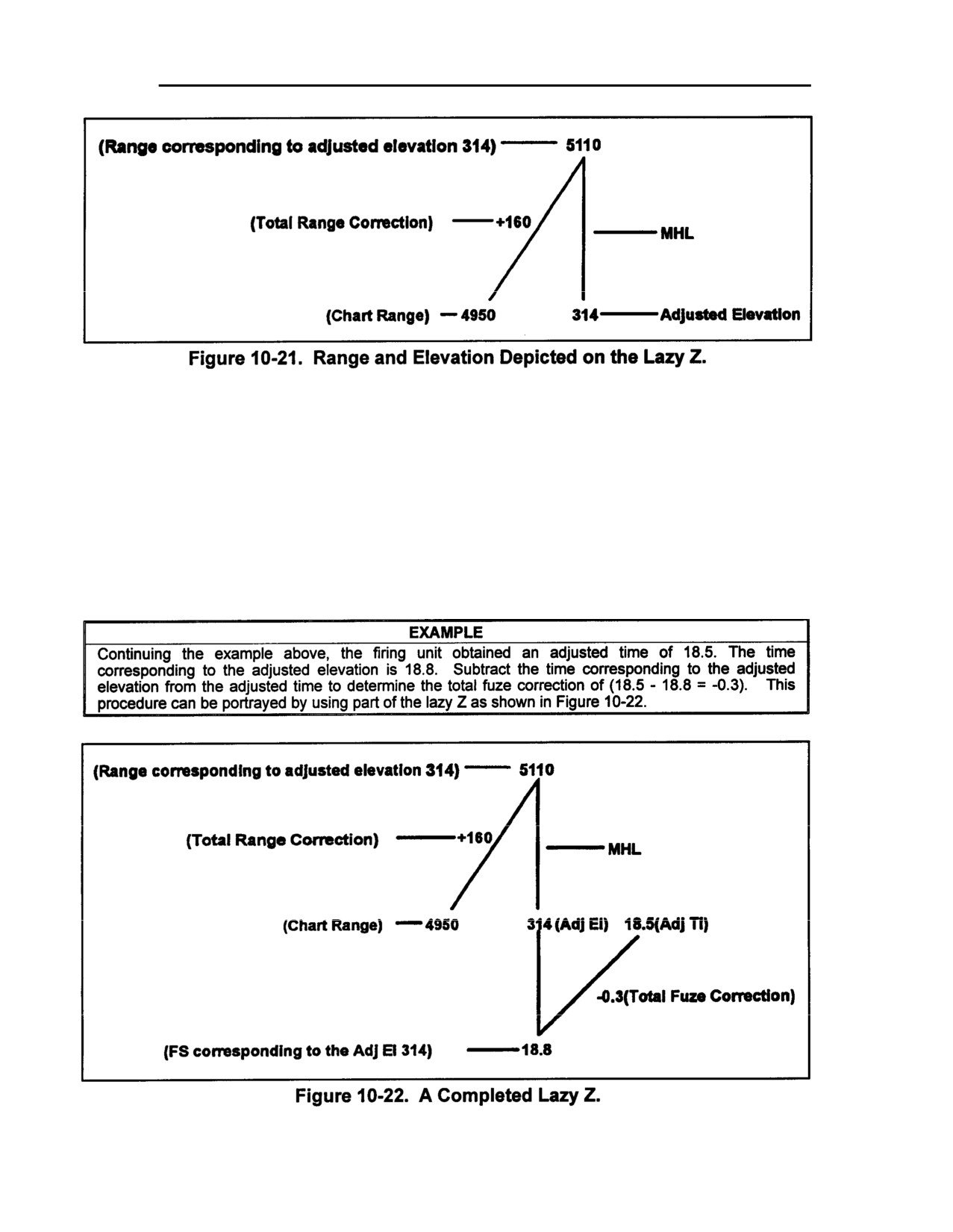 (Range corresponding to adjusted elevation 314) 5110

(Total Range Correction) +160

MHL

(Chart Range) 4950

314 Adjusted Elevation

Figure 10-21. Range and Elevation Depicted on the Lazy Z.

EXAMPLE

Continuing the example above, the firing unit obtained an adjusted time of 18.5. The time corresponding to the adjusted elevation is 18.8. Subtract the time corresponding to the adjusted elevation from the adjusted time to determine the total fuze correction of (18.5 - 18.8 = -0.3). This procedure can be portrayed by using part of the lazy Z as shown in Figure 10-22.

(Range corresponding to adjusted elevation 314) 5110

(Total Range Correction) +160

MHL

(Chart Range) 4950

314 (Adj El) 18.5(Adj Ti)

-0.3(Total Fuze Correction)

(FS corresponding to the Adj El 314) 18.8

Figure 10-22. A Completed Lazy Z.